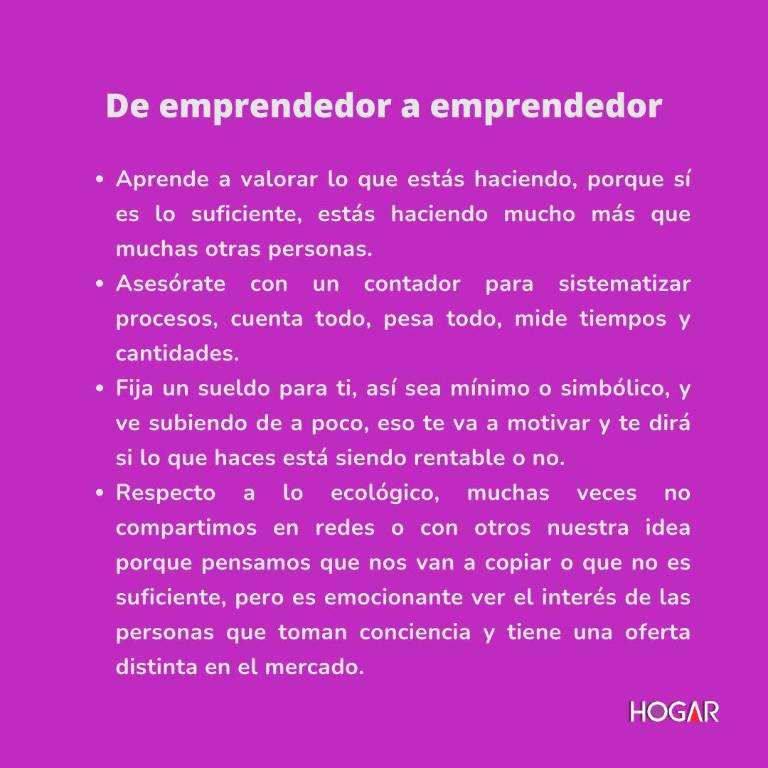 De emprendedor a emprendedor

• Aprende a valorar lo que estás haciendo, porque sí es lo suficiente, estás haciendo mucho más que muchas otras personas.
• Asesórate con un contador para sistematizar procesos, cuenta todo, pesa todo, mide tiempos y cantidades.
• Fija un sueldo para ti, así sea mínimo o simbólico, y ve subiendo de a poco, eso te va a motivar y te dirá si lo que haces está siendo rentable o no.
• Respecto a lo ecológico, muchas veces no compartimos en redes o con otros nuestra idea porque pensamos que nos van a copiar o que no es suficiente, pero es emocionante ver el interés de las personas que toman conciencia y tiene una oferta distinta en el mercado.

HOGAR